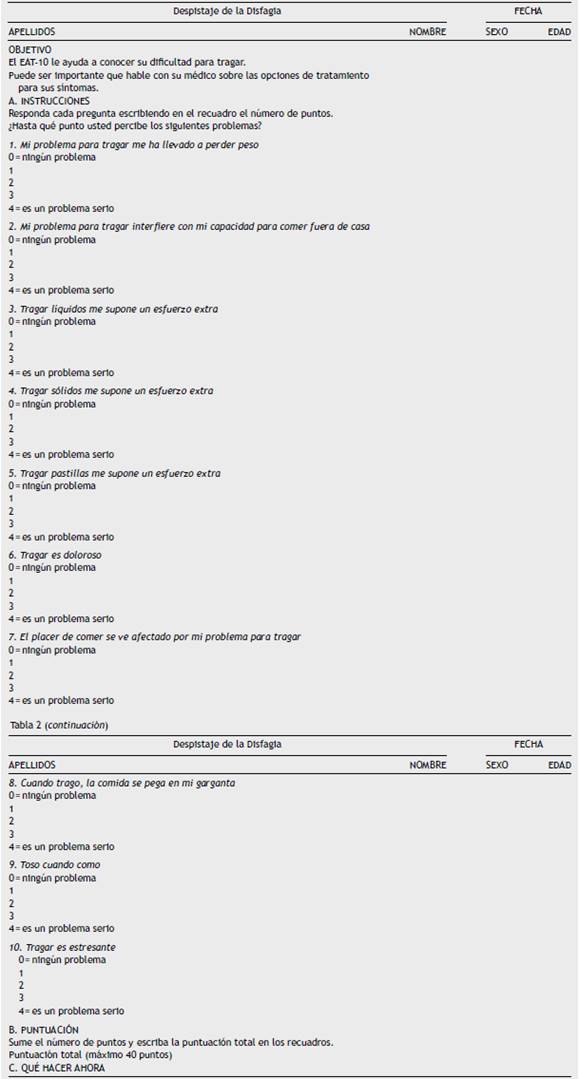 | Despistaje de la Disfagia | | FECHA | |
|---|---|---|---|
| APELLIDOS | NOMBRE | SEXO | EDAD |

OBJETIVO
El EAT-10 le ayuda a conocer su dificultad para tragar.
Puede ser importante que hable con su médico sobre las opciones de tratamiento para sus síntomas.
A. INSTRUCCIONES
Responda cada pregunta escribiendo en el recuadro el número de puntos.
¿Hasta qué punto usted percibe los siguientes problemas?

1. Mi problema para tragar me ha llevado a perder peso
0 = ningún problema
1
2
3
4 = es un problema serio

2. Mi problema para tragar interfiere con mi capacidad para comer fuera de casa
0 = ningún problema
1
2
3
4 = es un problema serio

3. Tragar líquidos me supone un esfuerzo extra
0 = ningún problema
1
2
3
4 = es un problema serio

4. Tragar sólidos me supone un esfuerzo extra
0 = ningún problema
1
2
3
4 = es un problema serio

5. Tragar pastillas me supone un esfuerzo extra
0 = ningún problema
1
2
3
4 = es un problema serio

6. Tragar es doloroso
0 = ningún problema
1
2
3
4 = es un problema serio

7. El placer de comer se ve afectado por mi problema para tragar
0 = ningún problema
1
2
3
4 = es un problema serio

Tabla 2 (continuación)

| Despistaje de la Disfagia | | FECHA | |
|---|---|---|---|
| APELLIDOS | NOMBRE | SEXO | EDAD |

8. Cuando trago, la comida se pega en mi garganta
0 = ningún problema
1
2
3
4 = es un problema serio

9. Toso cuando como
0 = ningún problema
1
2
3
4 = es un problema serio

10. Tragar es estresante
0 = ningún problema
1
2
3
4 = es un problema serio

B. PUNTUACIÓN
Sume el número de puntos y escriba la puntuación total en los recuadros.
Puntuación total (máximo 40 puntos)
C. QUÉ HACER AHORA